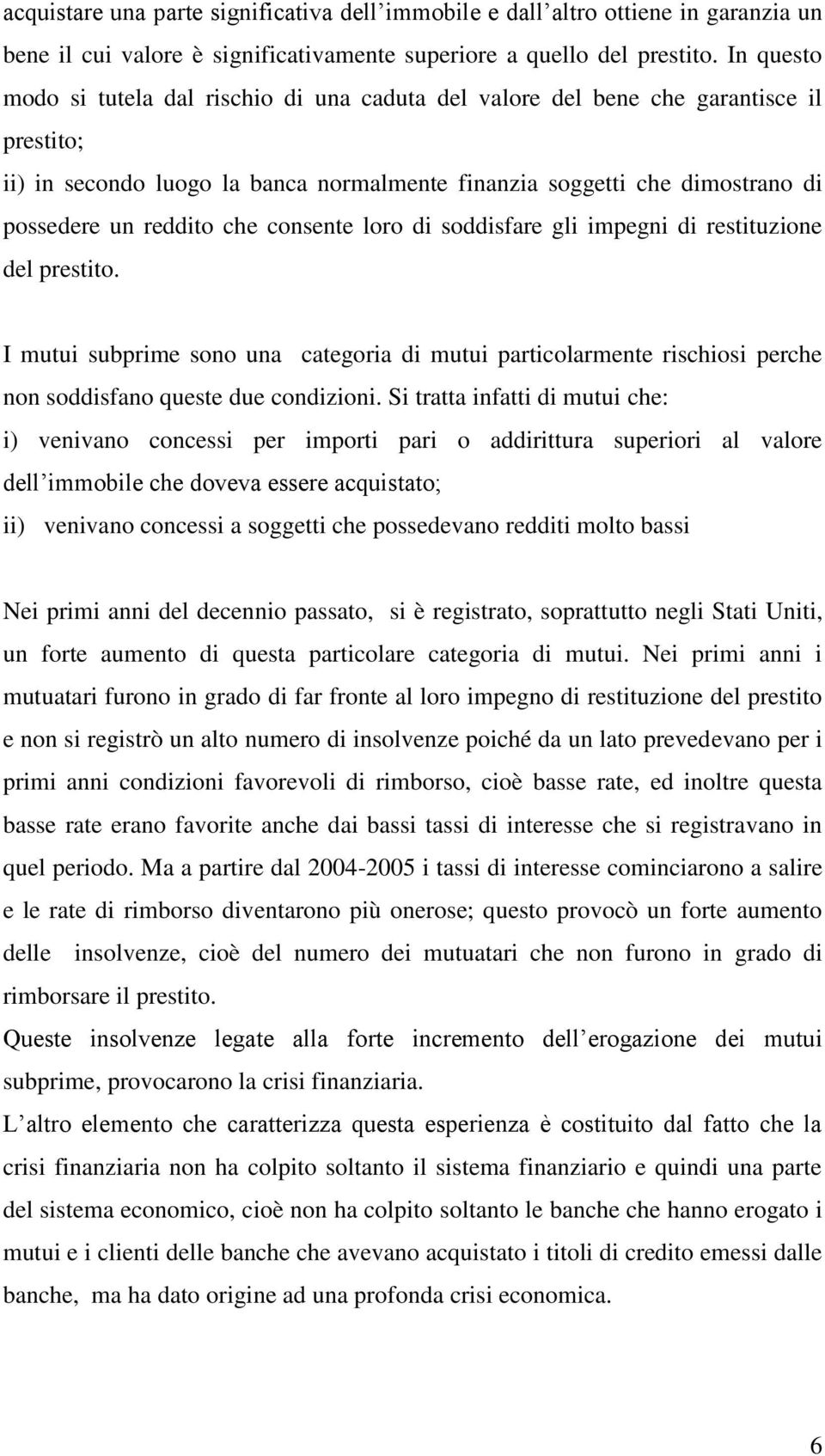 acquistare una parte significativa dell’immobile e dall’altro ottiene in garanzia un bene il cui valore è significativamente superiore a quello del prestito. In questo modo si tutela dal rischio di una caduta del valore del bene che garantisce il prestito;
ii) in secondo luogo la banca normalmente finanzia soggetti che dimostrano di possedere un reddito che consente loro di soddisfare gli impegni di restituzione del prestito.

I mutui subprime sono una categoria di mutui particolarmente rischiosi perche non soddisfano queste due condizioni. Si tratta infatti di mutui che:
i) venivano concessi per importi pari o addirittura superiori al valore dell’immobile che doveva essere acquistato;
ii) venivano concessi a soggetti che possedevano redditi molto bassi

Nei primi anni del decennio passato, si è registrato, soprattutto negli Stati Uniti, un forte aumento di questa particolare categoria di mutui. Nei primi anni i mutuatari furono in grado di far fronte al loro impegno di restituzione del prestito e non si registrò un alto numero di insolvenze poiché da un lato prevedevano per i primi anni condizioni favorevoli di rimborso, cioè basse rate, ed inoltre questa basse rate erano favorite anche dai bassi tassi di interesse che si registravano in quel periodo. Ma a partire dal 2004-2005 i tassi di interesse cominciarono a salire e le rate di rimborso diventarono più onerose; questo provocò un forte aumento delle insolvenze, cioè del numero dei mutuatari che non furono in grado di rimborsare il prestito.
Queste insolvenze legate alla forte incremento dell’erogazione dei mutui subprime, provocarono la crisi finanziaria.
L’altro elemento che caratterizza questa esperienza è costituito dal fatto che la crisi finanziaria non ha colpito soltanto il sistema finanziario e quindi una parte del sistema economico, cioè non ha colpito soltanto le banche che hanno erogato i mutui e i clienti delle banche che avevano acquistato i titoli di credito emessi dalle banche, ma ha dato origine ad una profonda crisi economica.

6